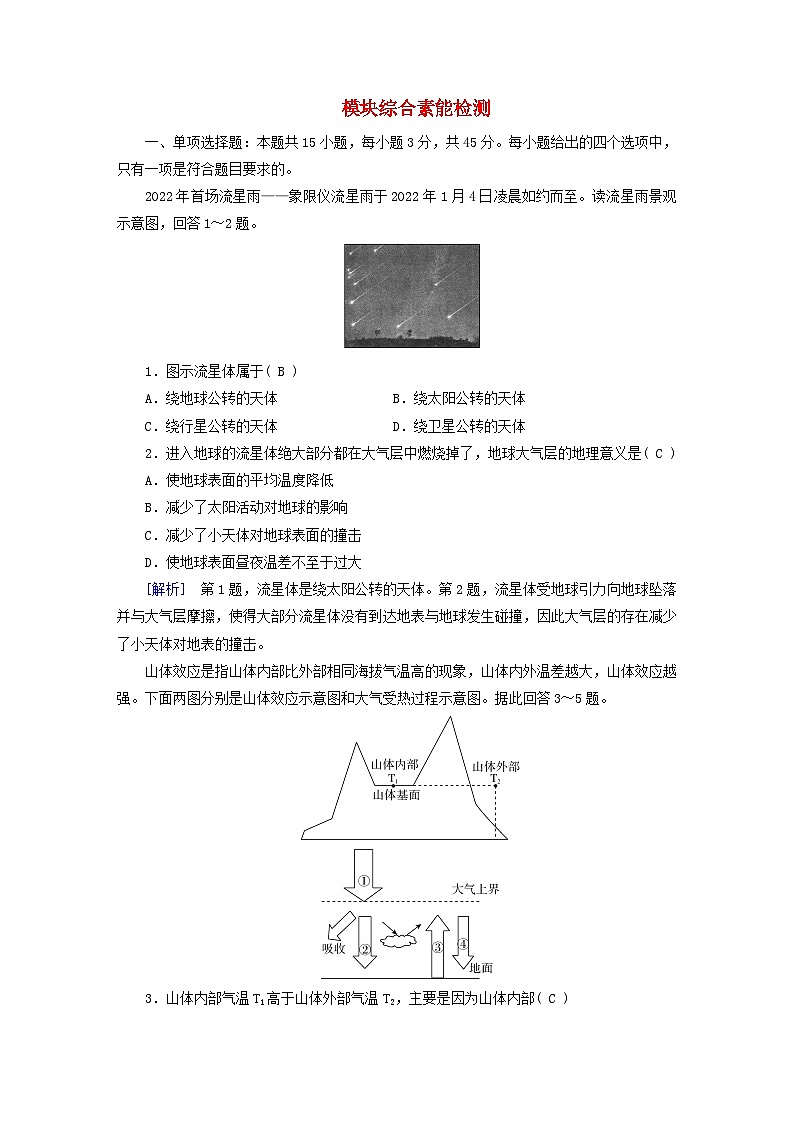 模块综合素能检测

一、单项选择题：本题共15小题，每小题3分，共45分。每小题给出的四个选项中，只有一项是符合题目要求的。

2022年首场流星雨——象限仪流星雨于2022年1月4日凌晨如约而至。读流星雨景观示意图，回答1～2题。

1．图示流星体属于（ B ）

A．绕地球公转的天体　　B．绕太阳公转的天体

C．绕行星公转的天体　　D．绕卫星公转的天体

2．进入地球的流星体绝大部分都在大气层中燃烧掉了，地球大气层的地理意义是（ C ）

A．使地球表面的平均温度降低

B．减少了太阳活动对地球的影响

C．减少了小天体对地球表面的撞击

D．使地球表面昼夜温差不至于过大

[解析]　第1题，流星体是绕太阳公转的天体。第2题，流星体受地球引力向地球坠落并与大气层摩擦，使得大部分流星体没有到达地表与地球发生碰撞，因此大气层的存在减少了小天体对地表的撞击。

山体效应是指山体内部比外部相同海拔气温高的现象，山体内外温差越大，山体效应越强。下面两图分别是山体效应示意图和大气受热过程示意图。据此回答3～5题。

山体内部
$T_1$
山体基面
山体外部
$T_2$

①
大气上界
吸收
②
③
④
地面

3．山体内部气温$T_1$高于山体外部气温$T_2$，主要是因为山体内部（ C ）